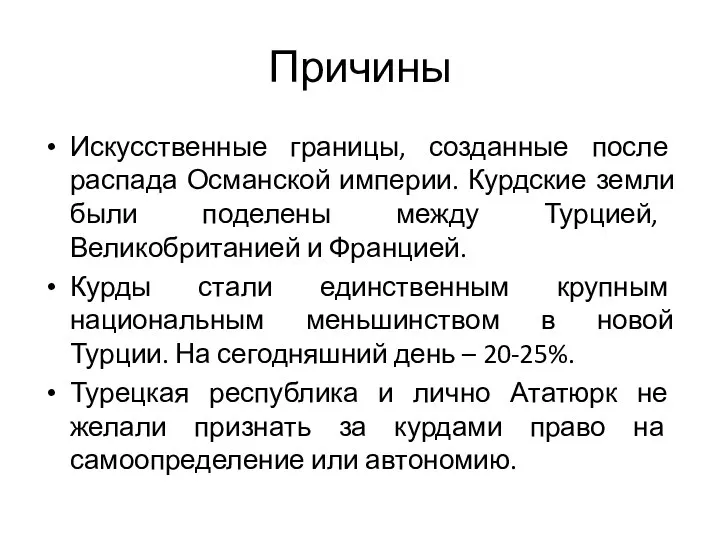 Причины

• Искусственные границы, созданные после распада Османской империи. Курдские земли были поделены между Турцией, Великобританией и Францией.

• Курды стали единственным крупным национальным меньшинством в новой Турции. На сегодняшний день – 20-25%.

• Турецкая республика и лично Ататюрк не желали признать за курдами право на самоопределение или автономию.